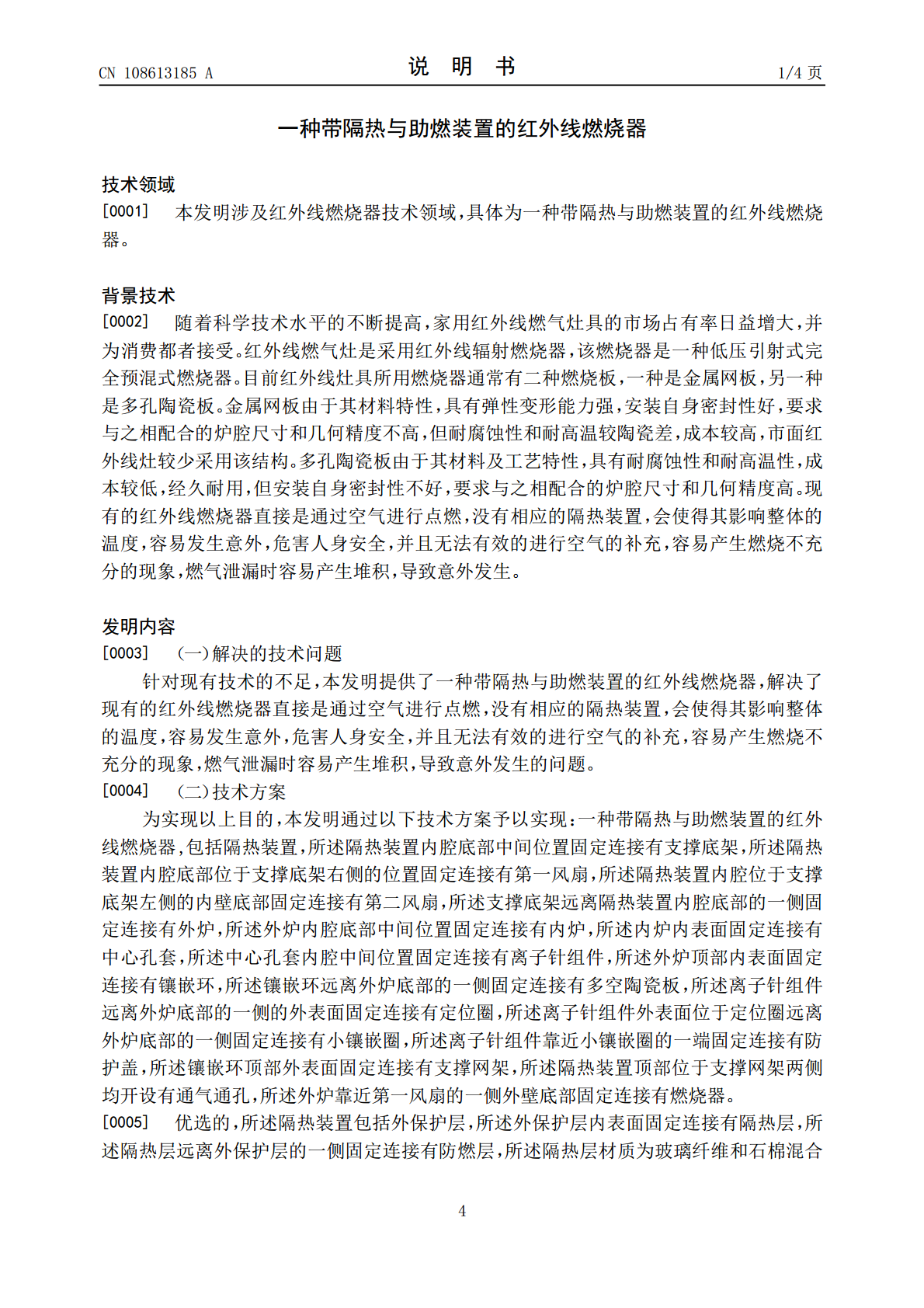 CN 108613185 A

说 明 书

1/4 页

一种带隔热与助燃装置的红外线燃烧器

技术领域

[0001] 本发明涉及红外线燃烧器技术领域，具体为一种带隔热与助燃装置的红外线燃烧器。

背景技术

[0002] 随着科学技术水平的不断提高，家用红外线燃气灶具的市场占有率日益增大，并为消费都者接受。红外线燃气灶是采用红外线辐射燃烧器，该燃烧器是一种低压引射式完全预混式燃烧器。目前红外线灶具所用燃烧器通常有二种燃烧板，一种是金属网板，另一种是多孔陶瓷板。金属网板由于其材料特性，具有弹性变形能力强，安装自身密封性好，要求与之相配合的炉腔尺寸和几何精度不高，但耐腐蚀性和耐高温较陶瓷差，成本较高，市面红外线灶较少采用该结构。多孔陶瓷板由于其材料及工艺特性，具有耐腐蚀性和耐高温性，成本较低，经久耐用，但安装自身密封性不好，要求与之相配合的炉腔尺寸和几何精度高。现有的红外线燃烧器直接是通过空气进行点燃，没有相应的隔热装置，会使得其影响整体的温度，容易发生意外，危害人身安全，并且无法有效的进行空气的补充，容易产生燃烧不充分的现象，燃气泄漏时容易产生堆积，导致意外发生。

发明内容

[0003] (一)解决的技术问题

针对现有技术的不足，本发明提供了一种带隔热与助燃装置的红外线燃烧器，解决了现有的红外线燃烧器直接是通过空气进行点燃，没有相应的隔热装置，会使得其影响整体的温度，容易发生意外，危害人身安全，并且无法有效的进行空气的补充，容易产生燃烧不充分的现象，燃气泄漏时容易产生堆积，导致意外发生的问题。

[0004] (二)技术方案

为实现以上目的，本发明通过以下技术方案予以实现：一种带隔热与助燃装置的红外线燃烧器，包括隔热装置，所述隔热装置内腔底部中间位置固定连接有支撑底架，所述隔热装置内腔底部位于支撑底架右侧的位置固定连接有第一风扇，所述隔热装置内腔位于支撑底架左侧的内壁底部固定连接有第二风扇，所述支撑底架远离隔热装置内腔底部的一侧固定连接有外炉，所述外炉内腔底部中间位置固定连接有内炉，所述内炉内表面固定连接有中心孔套，所述中心孔套内腔中间位置固定连接有离子针组件，所述外炉顶部内表面固定连接有镶嵌环，所述镶嵌环远离外炉底部的一侧固定连接有多空陶瓷板，所述离子针组件远离外炉底部的一侧的外表面固定连接有定位圈，所述离子针组件外表面位于定位圈远离外炉底部的一侧固定连接有小镶嵌圈，所述离子针组件靠近小镶嵌圈的一端固定连接有防护盖，所述镶嵌环顶部外表面固定连接有支撑网架，所述隔热装置顶部位于支撑网架两侧均开设有通气通孔，所述外炉靠近第一风扇的一侧外壁底部固定连接有燃烧器。

[0005] 优选的，所述隔热装置包括外保护层，所述外保护层内表面固定连接有隔热层，所述隔热层远离外保护层的一侧固定连接有防燃层，所述隔热层材质为玻璃纤维和石棉混合

4